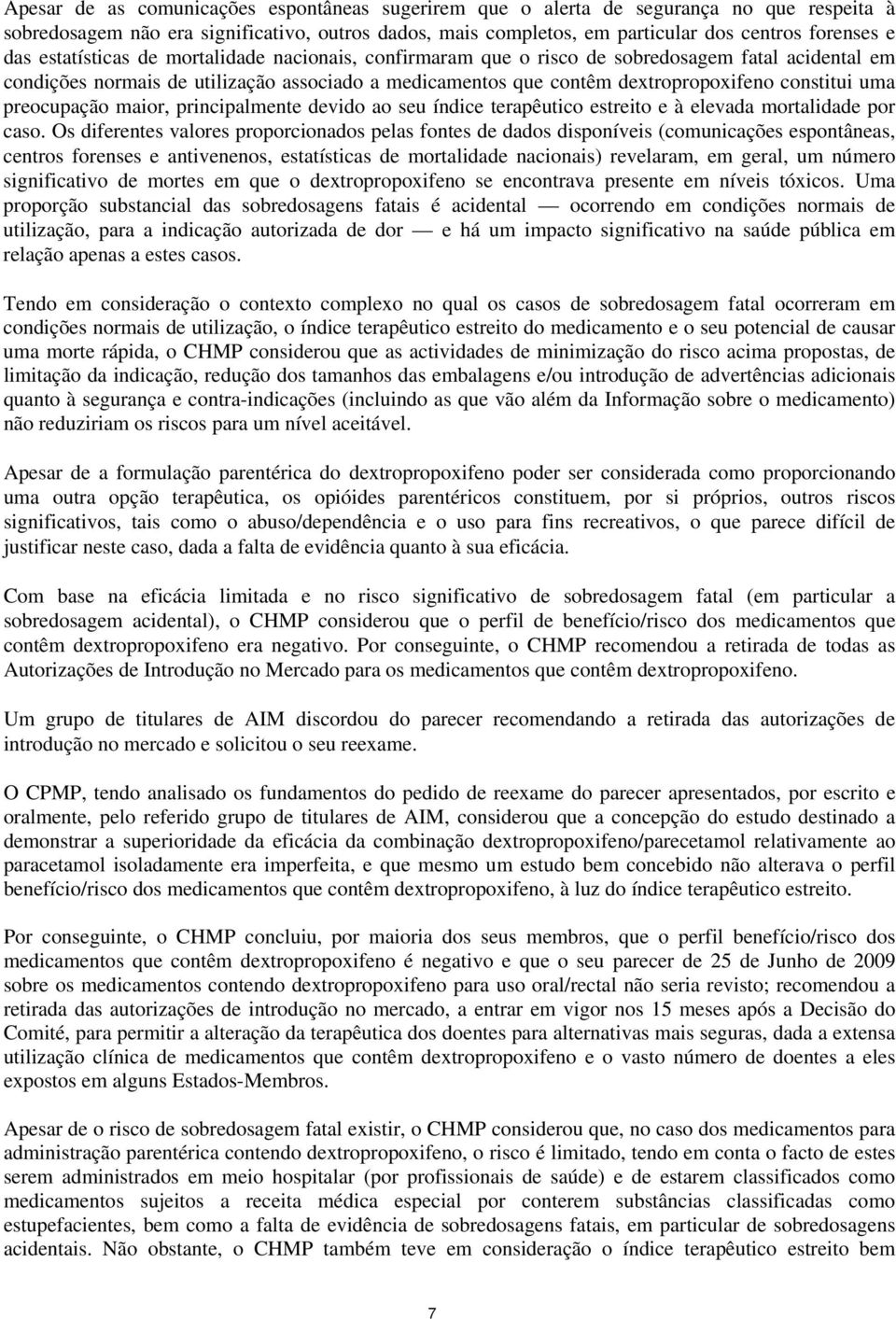 Apesar de as comunicações espontâneas sugerirem que o alerta de segurança no que respeita à sobredosagem não era significativo, outros dados, mais completos, em particular dos centros forenses e das estatísticas de mortalidade nacionais, confirmaram que o risco de sobredosagem fatal acidental em condições normais de utilização associado a medicamentos que contêm dextropropoxifeno constitui uma preocupação maior, principalmente devido ao seu índice terapêutico estreito e à elevada mortalidade por caso. Os diferentes valores proporcionados pelas fontes de dados disponíveis (comunicações espontâneas, centros forenses e antivenenos, estatísticas de mortalidade nacionais) revelaram, em geral, um número significativo de mortes em que o dextropropoxifeno se encontrava presente em níveis tóxicos. Uma proporção substancial das sobredosagens fatais é acidental — ocorrendo em condições normais de utilização, para a indicação autorizada de dor — e há um impacto significativo na saúde pública em relação apenas a estes casos.

Tendo em consideração o contexto complexo no qual os casos de sobredosagem fatal ocorreram em condições normais de utilização, o índice terapêutico estreito do medicamento e o seu potencial de causar uma morte rápida, o CHMP considerou que as actividades de minimização do risco acima propostas, de limitação da indicação, redução dos tamanhos das embalagens e/ou introdução de advertências adicionais quanto à segurança e contra-indicações (incluindo as que vão além da Informação sobre o medicamento) não reduziriam os riscos para um nível aceitável.

Apesar de a formulação parentérica do dextropropoxifeno poder ser considerada como proporcionando uma outra opção terapêutica, os opióides parentéricos constituem, por si próprios, outros riscos significativos, tais como o abuso/dependência e o uso para fins recreativos, o que parece difícil de justificar neste caso, dada a falta de evidência quanto à sua eficácia.

Com base na eficácia limitada e no risco significativo de sobredosagem fatal (em particular a sobredosagem acidental), o CHMP considerou que o perfil de benefício/risco dos medicamentos que contêm dextropropoxifeno era negativo. Por conseguinte, o CHMP recomendou a retirada de todas as Autorizações de Introdução no Mercado para os medicamentos que contêm dextropropoxifeno.

Um grupo de titulares de AIM discordou do parecer recomendando a retirada das autorizações de introdução no mercado e solicitou o seu reexame.

O CPMP, tendo analisado os fundamentos do pedido de reexame do parecer apresentados, por escrito e oralmente, pelo referido grupo de titulares de AIM, considerou que a concepção do estudo destinado a demonstrar a superioridade da eficácia da combinação dextropropoxifeno/parecetamol relativamente ao paracetamol isoladamente era imperfeita, e que mesmo um estudo bem concebido não alterava o perfil benefício/risco dos medicamentos que contêm dextropropoxifeno, à luz do índice terapêutico estreito.

Por conseguinte, o CHMP concluiu, por maioria dos seus membros, que o perfil benefício/risco dos medicamentos que contêm dextropropoxifeno é negativo e que o seu parecer de 25 de Junho de 2009 sobre os medicamentos contendo dextropropoxifeno para uso oral/rectal não seria revisto; recomendou a retirada das autorizações de introdução no mercado, a entrar em vigor nos 15 meses após a Decisão do Comité, para permitir a alteração da terapêutica dos doentes para alternativas mais seguras, dada a extensa utilização clínica de medicamentos que contêm dextropropoxifeno e o vasto número de doentes a eles expostos em alguns Estados-Membros.

Apesar de o risco de sobredosagem fatal existir, o CHMP considerou que, no caso dos medicamentos para administração parentérica contendo dextropropoxifeno, o risco é limitado, tendo em conta o facto de estes serem administrados em meio hospitalar (por profissionais de saúde) e de estarem classificados como medicamentos sujeitos a receita médica especial por conterem substâncias classificadas como estupefacientes, bem como a falta de evidência de sobredosagens fatais, em particular de sobredosagens acidentais. Não obstante, o CHMP também teve em consideração o índice terapêutico estreito bem

7